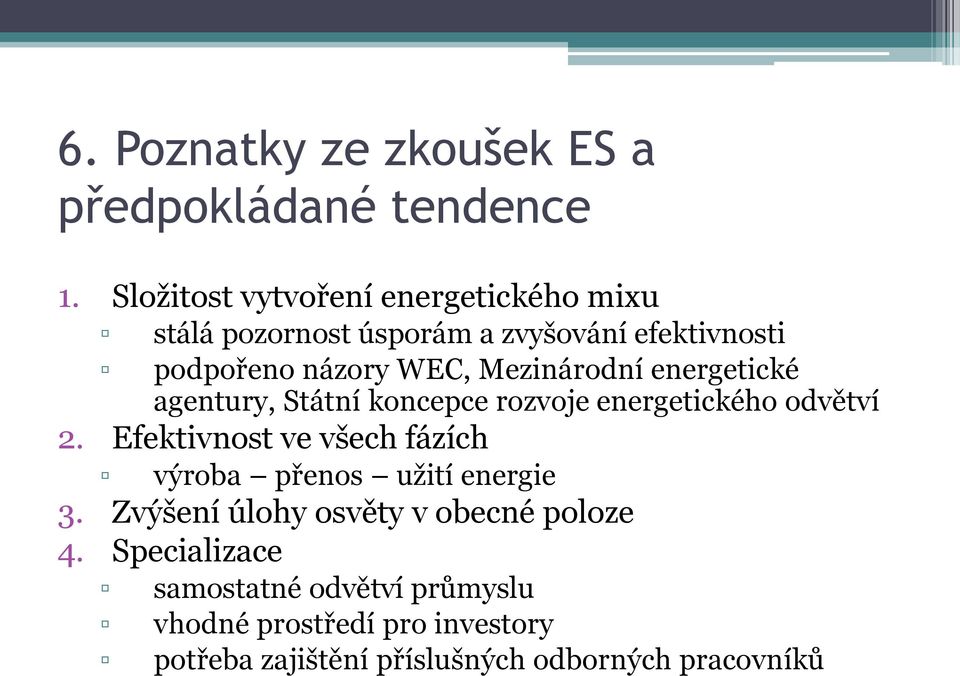 6. Poznatky ze zkoušek ES a předpokládané tendence

1. Složitost vytvoření energetického mixu
▫ stálá pozornost úsporám a zvyšování efektivnosti
▫ podpořeno názory WEC, Mezinárodní energetické agentury, Státní koncepce rozvoje energetického odvětví
2. Efektivnost ve všech fázích
▫ výroba – přenos – užití energie
3. Zvýšení úlohy osvěty v obecné poloze
4. Specializace
▫ samostatné odvětví průmyslu
▫ vhodné prostředí pro investory
▫ potřeba zajištění příslušných odborných pracovníků